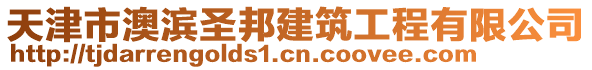 天津市澳滨圣邦建筑工程有限公司
http://tjdarrengolds1.cn.coovee.com